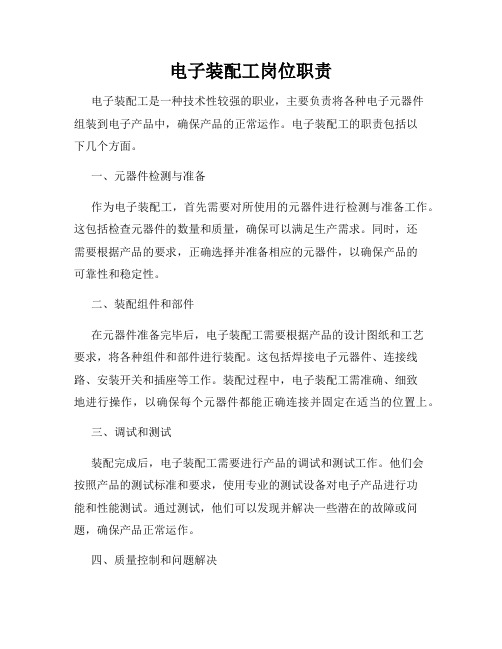 电子装配工岗位职责

电子装配工是一种技术性较强的职业，主要负责将各种电子元器件组装到电子产品中，确保产品的正常运作。电子装配工的职责包括以下几个方面。

一、元器件检测与准备

作为电子装配工，首先需要对所使用的元器件进行检测与准备工作。这包括检查元器件的数量和质量，确保可以满足生产需求。同时，还需要根据产品的要求，正确选择并准备相应的元器件，以确保产品的可靠性和稳定性。

二、装配组件和部件

在元器件准备完毕后，电子装配工需要根据产品的设计图纸和工艺要求，将各种组件和部件进行装配。这包括焊接电子元器件、连接线路、安装开关和插座等工作。装配过程中，电子装配工需准确、细致地进行操作，以确保每个元器件都能正确连接并固定在适当的位置上。

三、调试和测试

装配完成后，电子装配工需要进行产品的调试和测试工作。他们会按照产品的测试标准和要求，使用专业的测试设备对电子产品进行功能和性能测试。通过测试，他们可以发现并解决一些潜在的故障或问题，确保产品正常运作。

四、质量控制和问题解决